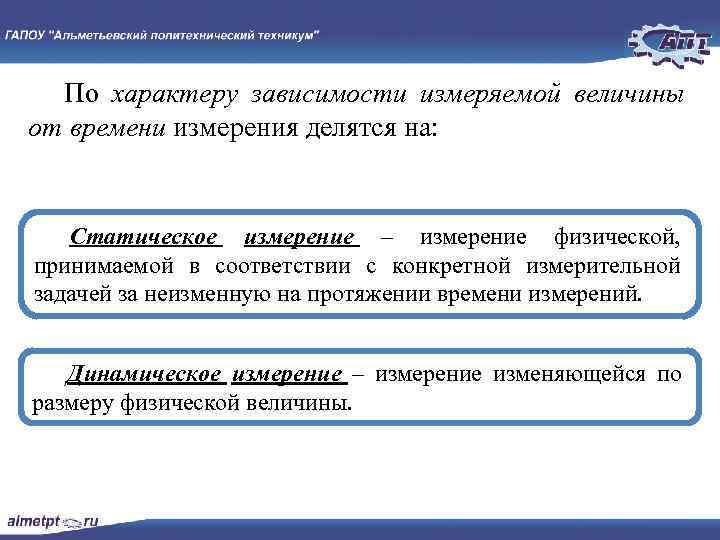 ГАПОУ "Альметьевский политехнический техникум"

АПТ

По характеру зависимости измеряемой величины от времени измерения делятся на:

Статическое измерение – измерение физической, принимаемой в соответствии с конкретной измерительной задачей за неизменную на протяжении времени измерений.

Динамическое измерение – измерение изменяющейся по размеру физической величины.

almetpt.ru